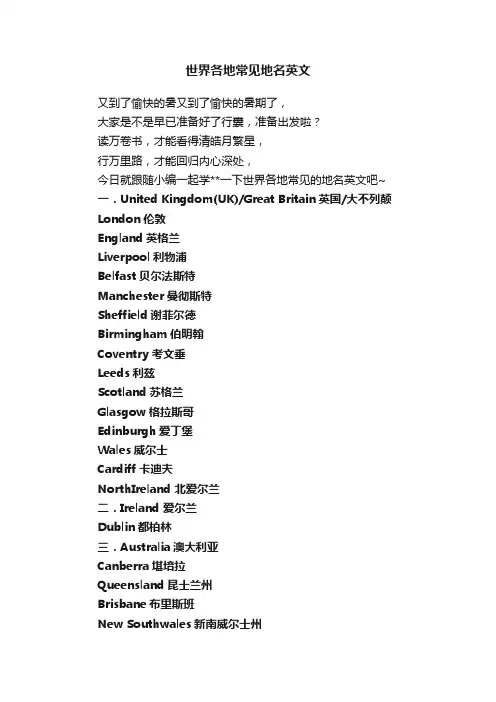 世界各地常见地名英文

又到了愉快的暑又到了愉快的暑期了，
大家是不是早已准备好了行囊，准备出发啦？
读万卷书，才能看得清皓月繁星，
行万里路，才能回归内心深处，
今日就跟随小编一起学**一下世界各地常见的地名英文吧~
一．United Kingdom(UK)/Great Britain 英国/大不列颠
London 伦敦
England 英格兰
Liverpool 利物浦
Belfast 贝尔法斯特
Manchester 曼彻斯特
Sheffield 谢菲尔德
Birmingham 伯明翰
Coventry 考文垂
Leeds 利兹
Scotland 苏格兰
Glasgow 格拉斯哥
Edinburgh 爱丁堡
Wales 威尔士
Cardiff 卡迪夫
NorthIreland 北爱尔兰
二．Ireland 爱尔兰
Dublin 都柏林
三．Australia 澳大利亚
Canberra 堪培拉
Queensland 昆士兰州
Brisbane 布里斯班
New Southwales 新南威尔士州